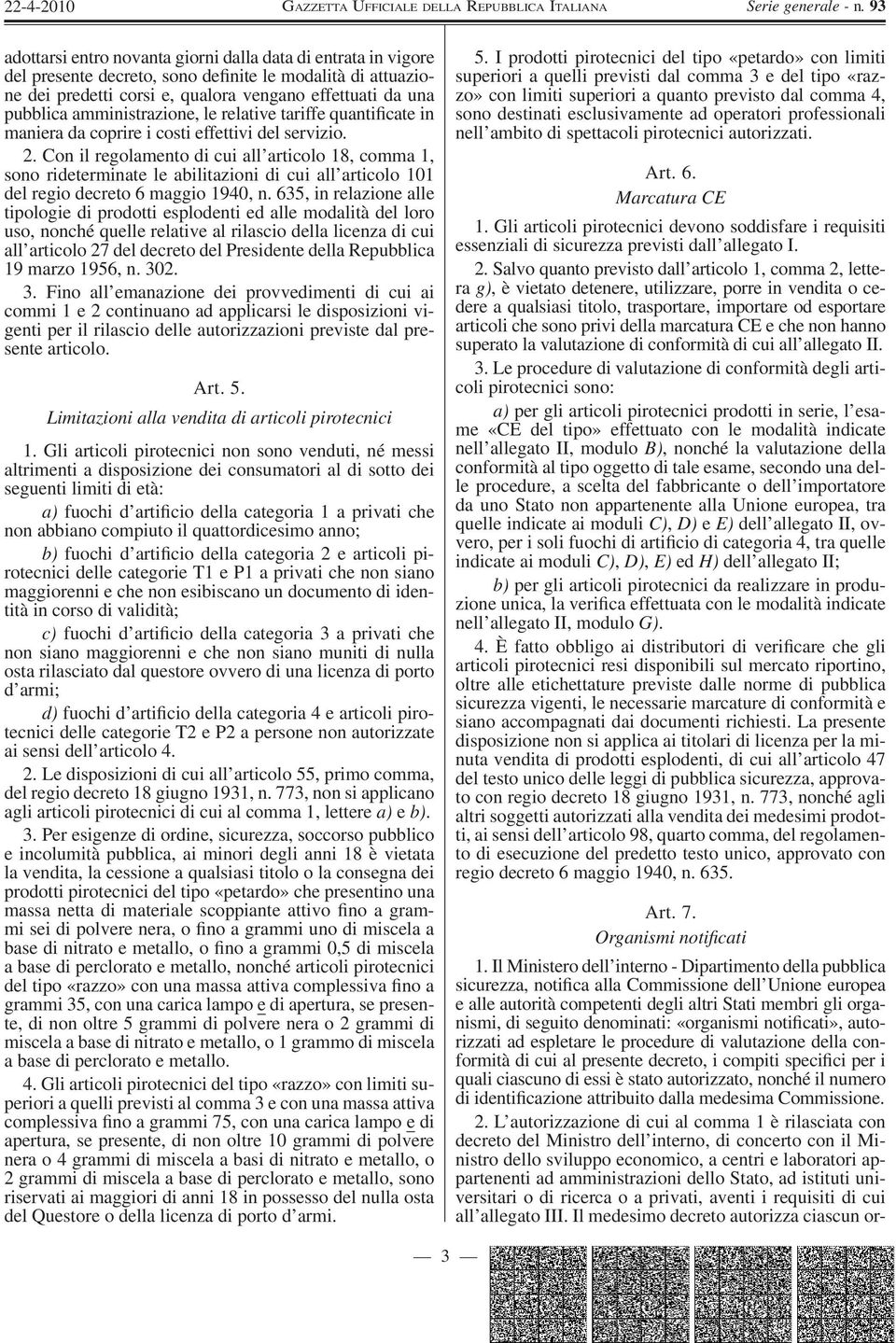 22-4-2010 GAZZETTA UFFICIALE DELLA REPUBBLICA ITALIANA Serie generale - n. 93

adottarsi entro novanta giorni dalla data di entrata in vigore del presente decreto, sono definite le modalità di attuazione dei predetti corsi e, qualora vengano effettuati da una pubblica amministrazione, le relative tariffe quantificate in maniera da coprire i costi effettivi del servizio.

2. Con il regolamento di cui all'articolo 18, comma 1, sono rideterminate le abilitazioni di cui all'articolo 101 del regio decreto 6 maggio 1940, n. 635, in relazione alle tipologie di prodotti esplodenti ed alle modalità del loro uso, nonché quelle relative al rilascio della licenza di cui all'articolo 27 del decreto del Presidente della Repubblica 19 marzo 1956, n. 302.

3. Fino all'emanazione dei provvedimenti di cui ai commi 1 e 2 continuano ad applicarsi le disposizioni vigenti per il rilascio delle autorizzazioni previste dal presente articolo.

Art. 5.

Limitazioni alla vendita di articoli pirotecnici

1. Gli articoli pirotecnici non sono venduti, né messi altrimenti a disposizione dei consumatori al di sotto dei seguenti limiti di età:

a) fuochi d'artificio della categoria 1 a privati che non abbiano compiuto il quattordicesimo anno;

b) fuochi d'artificio della categoria 2 e articoli pirotecnici delle categorie T1 e P1 a privati che non siano maggiorenni e che non esibiscano un documento di identità in corso di validità;

c) fuochi d'artificio della categoria 3 a privati che non siano maggiorenni e che non siano muniti di nulla osta rilasciato dal questore ovvero di una licenza di porto d'armi;

d) fuochi d'artificio della categoria 4 e articoli pirotecnici delle categorie T2 e P2 a persone non autorizzate ai sensi dell'articolo 4.

2. Le disposizioni di cui all'articolo 55, primo comma, del regio decreto 18 giugno 1931, n. 773, non si applicano agli articoli pirotecnici di cui al comma 1, lettere a) e b).

3. Per esigenze di ordine, sicurezza, soccorso pubblico e incolumità pubblica, ai minori degli anni 18 è vietata la vendita, la cessione a qualsiasi titolo o la consegna dei prodotti pirotecnici del tipo «petardo» che presentino una massa netta di materiale scoppiante attivo fino a grammi sei di polvere nera, o fino a grammi uno di miscela a base di nitrato e metallo, o fino a grammi 0,5 di miscela a base di perclorato e metallo, nonché articoli pirotecnici del tipo «razzo» con una massa attiva complessiva fino a grammi 35, con una carica lampo e di apertura, se presente, di non oltre 5 grammi di polvere nera o 2 grammi di miscela a base di nitrato e metallo, o 1 grammo di miscela a base di perclorato e metallo.

4. Gli articoli pirotecnici del tipo «razzo» con limiti superiori a quelli previsti al comma 3 e con una massa attiva complessiva fino a grammi 75, con una carica lampo e di apertura, se presente, di non oltre 10 grammi di polvere nera o 4 grammi di miscela a basi di nitrato e metallo, o 2 grammi di miscela a base di perclorato e metallo, sono riservati ai maggiori di anni 18 in possesso del nulla osta del Questore o della licenza di porto d'armi.

5. I prodotti pirotecnici del tipo «petardo» con limiti superiori a quelli previsti dal comma 3 e del tipo «razzo» con limiti superiori a quanto previsto dal comma 4, sono destinati esclusivamente ad operatori professionali nell'ambito di spettacoli pirotecnici autorizzati.

Art. 6.

Marcatura CE

1. Gli articoli pirotecnici devono soddisfare i requisiti essenziali di sicurezza previsti dall'allegato I.

2. Salvo quanto previsto dall'articolo 1, comma 2, lettera g), è vietato detenere, utilizzare, porre in vendita o cedere a qualsiasi titolo, trasportare, importare od esportare articoli che sono privi della marcatura CE e che non hanno superato la valutazione di conformità di cui all'allegato II.

3. Le procedure di valutazione di conformità degli articoli pirotecnici sono:

a) per gli articoli pirotecnici prodotti in serie, l'esame «CE del tipo» effettuato con le modalità indicate nell'allegato II, modulo B), nonché la valutazione della conformità al tipo oggetto di tale esame, secondo una delle procedure, a scelta del fabbricante o dell'importatore da uno Stato non appartenente alla Unione europea, tra quelle indicate ai moduli C), D) e E) dell'allegato II, ovvero, per i soli fuochi di artificio di categoria 4, tra quelle indicate ai moduli C), D), E) ed H) dell'allegato II;

b) per gli articoli pirotecnici da realizzare in produzione unica, la verifica effettuata con le modalità indicate nell'allegato II, modulo G).

4. È fatto obbligo ai distributori di verificare che gli articoli pirotecnici resi disponibili sul mercato riportino, oltre alle etichettature previste dalle norme di pubblica sicurezza vigenti, le necessarie marcature di conformità e siano accompagnati dai documenti richiesti. La presente disposizione non si applica ai titolari di licenza per la minuta vendita di prodotti esplodenti, di cui all'articolo 47 del testo unico delle leggi di pubblica sicurezza, approvato con regio decreto 18 giugno 1931, n. 773, nonché agli altri soggetti autorizzati alla vendita dei medesimi prodotti, ai sensi dell'articolo 98, quarto comma, del regolamento di esecuzione del predetto testo unico, approvato con regio decreto 6 maggio 1940, n. 635.

Art. 7.

Organismi notificati

1. Il Ministero dell'interno - Dipartimento della pubblica sicurezza, notifica alla Commissione dell'Unione europea e alle autorità competenti degli altri Stati membri gli organismi, di seguito denominati: «organismi notificati», autorizzati ad espletare le procedure di valutazione della conformità di cui al presente decreto, i compiti specifici per i quali ciascuno di essi è stato autorizzato, nonché il numero di identificazione attribuito dalla medesima Commissione.

2. L'autorizzazione di cui al comma 1 è rilasciata con decreto del Ministro dell'interno, di concerto con il Ministro dello sviluppo economico, a centri e laboratori appartenenti ad amministrazioni dello Stato, ad istituti universitari o di ricerca o a privati, aventi i requisiti di cui all'allegato III. Il medesimo decreto autorizza ciascun or-

— 3 —